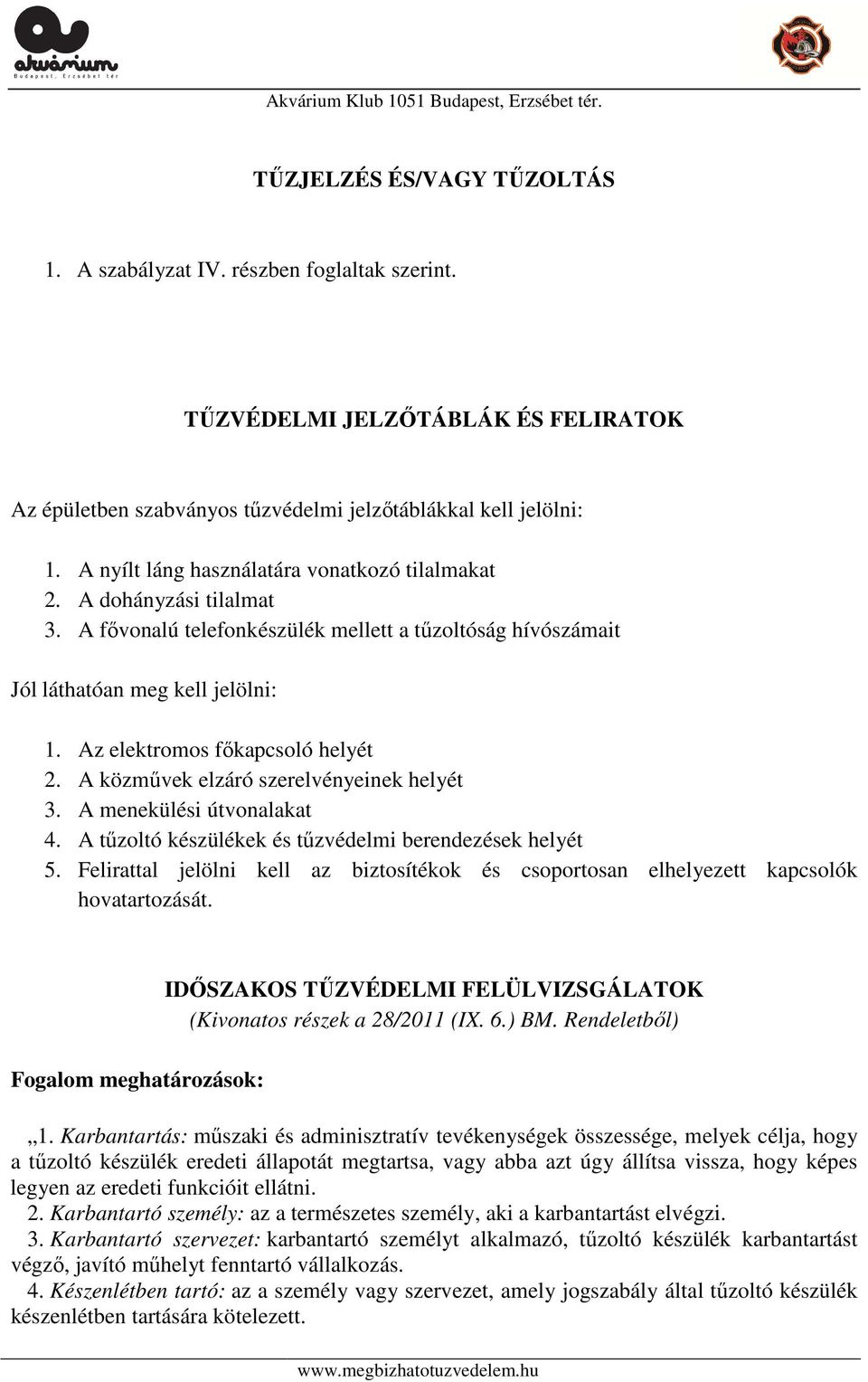 akvárium
Budapest, Erzsébet tér

Akvárium Klub 1051 Budapest, Erzsébet tér.

TŰZJELZÉS ÉS/VAGY TŰZOLTÁS

1. A szabályzat IV. részben foglaltak szerint.

TŰZVÉDELMI JELZŐTÁBLÁK ÉS FELIRATOK

Az épületben szabványos tűzvédelmi jelzőtáblákkal kell jelölni:

1. A nyílt láng használatára vonatkozó tilalmakat
2. A dohányzási tilalmat
3. A fővonalú telefonkészülék mellett a tűzoltóság hívószámait

Jól láthatóan meg kell jelölni:

1. Az elektromos főkapcsoló helyét
2. A közművek elzáró szerelvényeinek helyét
3. A menekülési útvonalakat
4. A tűzoltó készülékek és tűzvédelmi berendezések helyét
5. Felirattal jelölni kell az biztosítékok és csoportosan elhelyezett kapcsolók hovatartozását.

IDŐSZAKOS TŰZVÉDELMI FELÜLVIZSGÁLATOK
(Kivonatos részek a 28/2011 (IX. 6.) BM. Rendeletből)

Fogalom meghatározások:

„1. Karbantartás: műszaki és adminisztratív tevékenységek összessége, melyek célja, hogy a tűzoltó készülék eredeti állapotát megtartsa, vagy abba azt úgy állítsa vissza, hogy képes legyen az eredeti funkcióit ellátni.
2. Karbantartó személy: az a természetes személy, aki a karbantartást elvégzi.
3. Karbantartó szervezet: karbantartó személyt alkalmazó, tűzoltó készülék karbantartást végző, javító műhelyt fenntartó vállalkozás.
4. Készenlétben tartó: az a személy vagy szervezet, amely jogszabály által tűzoltó készülék készenlétben tartására kötelezett.

www.megbizhatotuzvedelem.hu